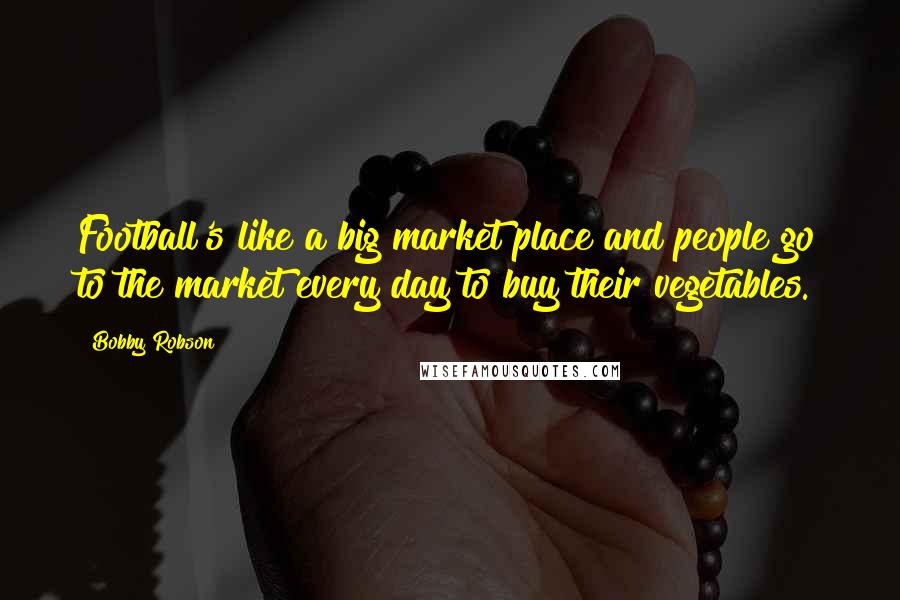 Football's like a big market place and people go to the market every day to buy their vegetables.

Bobby Robson

WISEFAMOUSQUOTES.COM